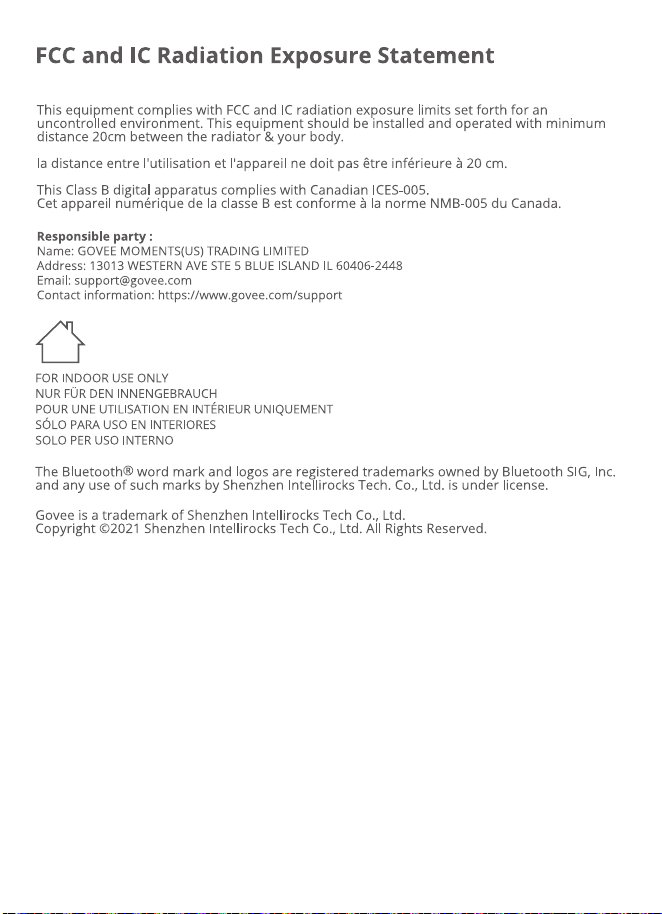 FCC and IC Radiation Exposure Statement

This equipment complies with FCC and IC radiation exposure limits set forth for an uncontrolled environment. This equipment should be installed and operated with minimum distance 20cm between the radiator & your body.

la distance entre l'utilisation et l'appareil ne doit pas être inférieure à 20 cm.

This Class B digital apparatus complies with Canadian ICES-005.
Cet appareil numérique de la classe B est conforme à la norme NMB-005 du Canada.

Responsible party :
Name: GOVEE MOMENTS(US) TRADING LIMITED
Address: 13013 WESTERN AVE STE 5 BLUE ISLAND IL 60406-2448
Email: support@govee.com
Contact information: https://www.govee.com/support

FOR INDOOR USE ONLY
NUR FÜR DEN INNENGEBRAUCH
POUR UNE UTILISATION EN INTÉRIEUR UNIQUEMENT
SÓLO PARA USO EN INTERIORES
SOLO PER USO INTERNO

The Bluetooth® word mark and logos are registered trademarks owned by Bluetooth SIG, Inc. and any use of such marks by Shenzhen Intellirocks Tech. Co., Ltd. is under license.

Govee is a trademark of Shenzhen Intellirocks Tech Co., Ltd.
Copyright ©2021 Shenzhen Intellirocks Tech Co., Ltd. All Rights Reserved.